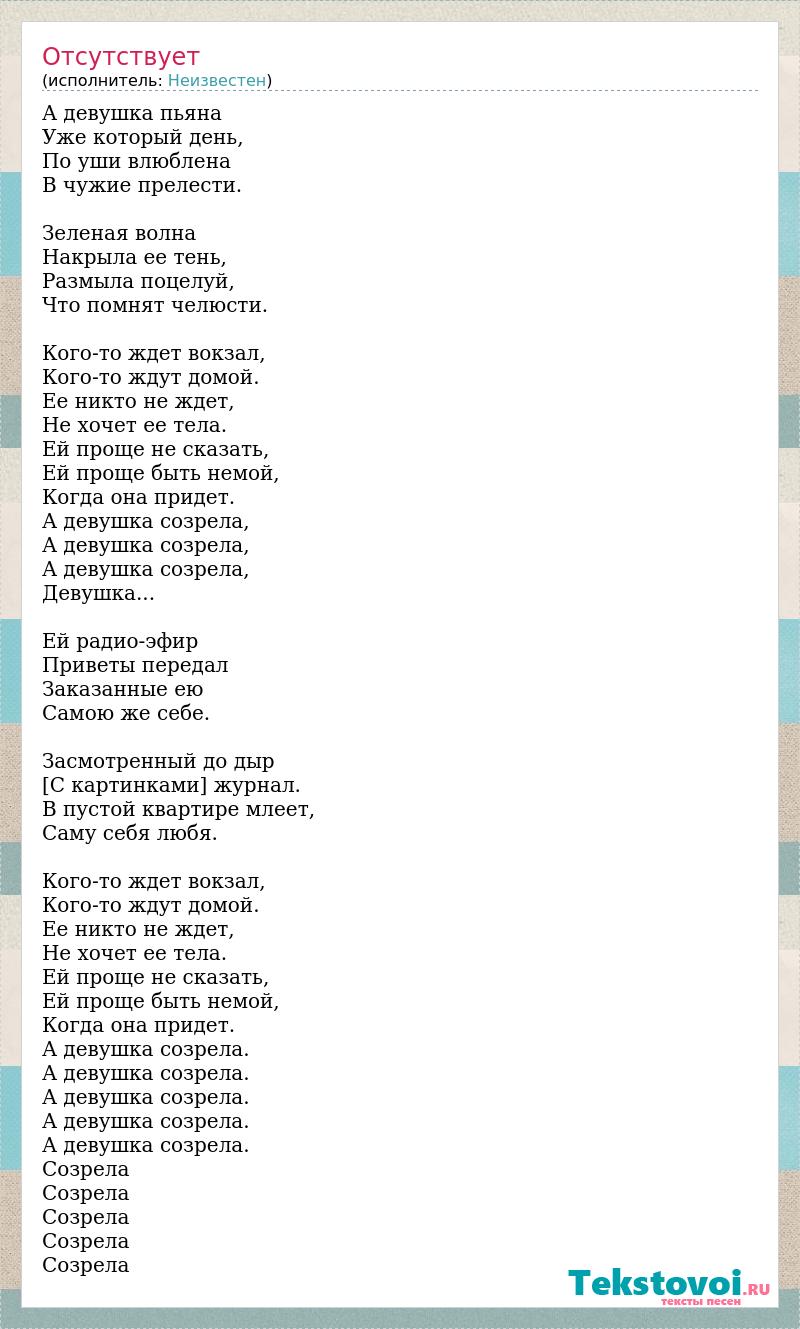 Отсутствует
(исполнитель: Неизвестен)

А девушка пьяна
Уже который день,
По уши влюблена
В чужие прелести.

Зеленая волна
Накрыла ее тень,
Размыла поцелуй,
Что помнят челюсти.

Кого-то ждет вокзал,
Кого-то ждут домой.
Ее никто не ждет,
Не хочет ее тела.
Ей проще не сказать,
Ей проще быть немой,
Когда она придет.
А девушка созрела,
А девушка созрела,
А девушка созрела,
Девушка...

Ей радио-эфир
Приветы передал
Заказанные ею
Самою же себе.

Засмотренный до дыр
[С картинками] журнал.
В пустой квартире млеет,
Саму себя любя.

Кого-то ждет вокзал,
Кого-то ждут домой.
Ее никто не ждет,
Не хочет ее тела.
Ей проще не сказать,
Ей проще быть немой,
Когда она придет.
А девушка созрела.
А девушка созрела.
А девушка созрела.
А девушка созрела.
А девушка созрела.
Созрела
Созрела
Созрела
Созрела
Созрела

Tekstovoi.RU
тексты песен